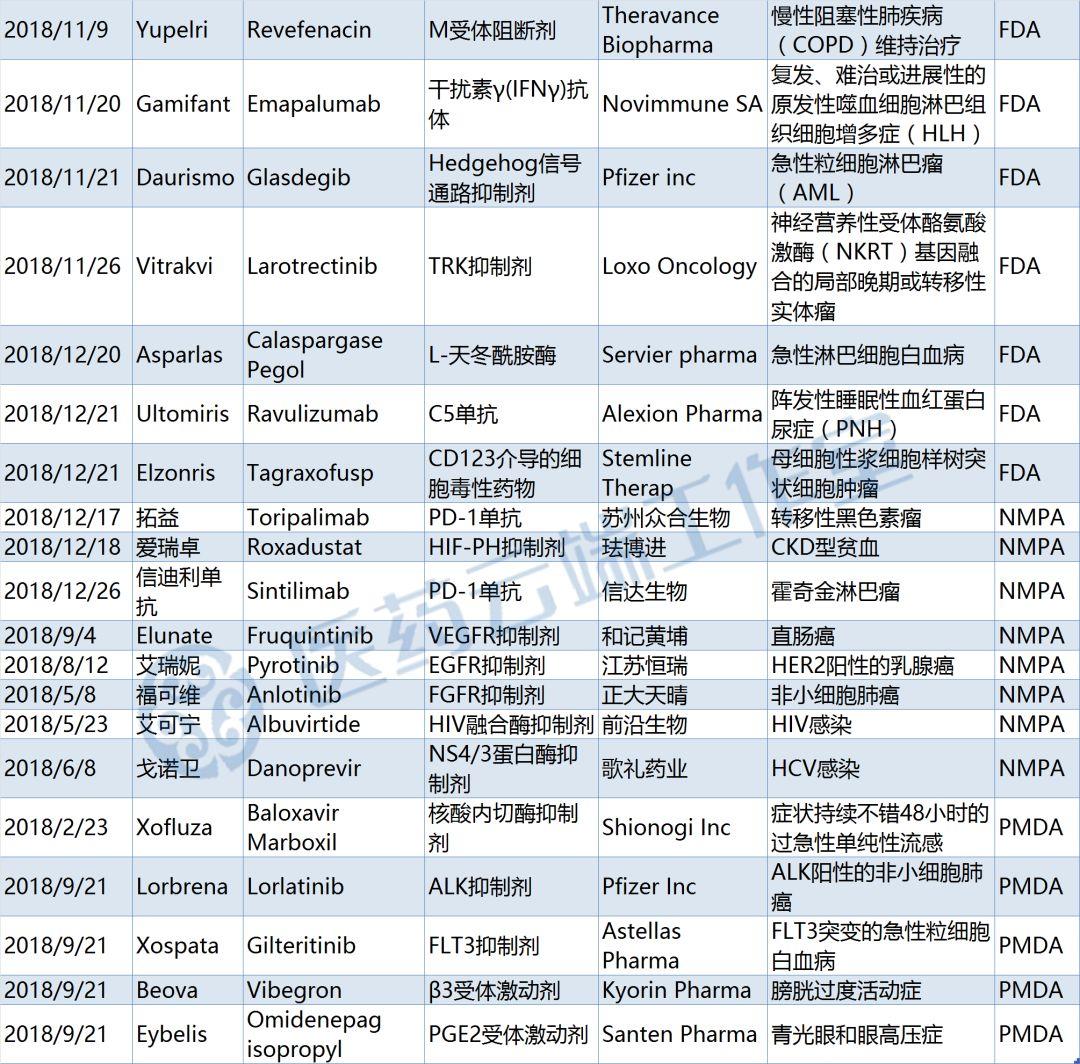 | 2018/11/9 | Yupelri | Revefenacin | M受体阻断剂 | Theravance Biopharma | 慢性阻塞性肺疾病（COPD）维持治疗 | FDA |
|---|---|---|---|---|---|---|
| 2018/11/20 | Gamifant | Emapalumab | 干扰素γ(IFNγ)抗体 | Novimmune SA | 复发、难治或进展性的原发性噬血细胞淋巴组织细胞增多症（HLH） | FDA |
| 2018/11/21 | Daurismo | Glasdegib | Hedgehog信号通路抑制剂 | Pfizer inc | 急性粒细胞淋巴瘤（AML） | FDA |
| 2018/11/26 | Vitrakvi | Larotrectinib | TRK抑制剂 | Loxo Oncology | 神经营养性受体酪氨酸激酶（NKRT）基因融合的局部晚期或转移性实体瘤 | FDA |
| 2018/12/20 | Asparlas | Calaspargase Pegol | L-天冬酰胺酶 | Servier pharma | 急性淋巴细胞白血病 | FDA |
| 2018/12/21 | Ultomiris | Ravulizumab | C5单抗 | Alexion Pharma | 阵发性睡眠性血红蛋白尿症（PNH） | FDA |
| 2018/12/21 | Elzonris | Tagraxofusp | CD123介导的细胞毒性药物 | Stemline Therap | 母细胞性浆细胞样树突状细胞肿瘤 | FDA |
| 2018/12/17 | 拓益 | Toripalimab | PD-1单抗 | 苏州众合生物 | 转移性黑色素瘤 | NMPA |
| 2018/12/18 | 爱瑞卓 | Roxadustat | HIF-PH抑制剂 | 珐博进 | CKD型贫血 | NMPA |
| 2018/12/26 | 信迪利单抗 | Sintilimab | PD-1单抗 | 信达生物 | 霍奇金淋巴瘤 | NMPA |
| 2018/9/4 | Elunate | Fruquintinib | VEGFR抑制剂 | 和记黄埔 | 直肠癌 | NMPA |
| 2018/8/12 | 艾瑞妮 | Pyrotinib | EGFR抑制剂 | 江苏恒瑞 | HER2阳性的乳腺癌 | NMPA |
| 2018/5/8 | 福可维 | Anlotinib | FGFR抑制剂 | 正大天晴 | 非小细胞肺癌 | NMPA |
| 2018/5/23 | 艾可宁 | Albuvirtide | HIV融合酶抑制剂 | 前沿生物 | HIV感染 | NMPA |
| 2018/6/8 | 戈诺卫 | Danoprevir | NS4/3蛋白酶抑制剂 | 歌礼药业 | HCV感染 | NMPA |
| 2018/2/23 | Xofluza | Baloxavir Marboxil | 核酸内切酶抑制剂 | Shionogi Inc | 症状持续不错48小时的过急性单纯性流感 | PMDA |
| 2018/9/21 | Lorbrena | Lorlatinib | ALK抑制剂 | Pfizer Inc | ALK阳性的非小细胞肺癌 | PMDA |
| 2018/9/21 | Xospata | Gilteritinib | FLT3抑制剂 | Astellas Pharma | FLT3突变的急性粒细胞白血病 | PMDA |
| 2018/9/21 | Beova | Vibegron | β3受体激动剂 | Kyorin Pharma | 膀胱过度活动症 | PMDA |
| 2018/9/21 | Eybelis | Omidenepag isopropyl | PGE2受体激动剂 | Santen Pharma | 青光眼和眼高压症 | PMDA |

医药云端工作室